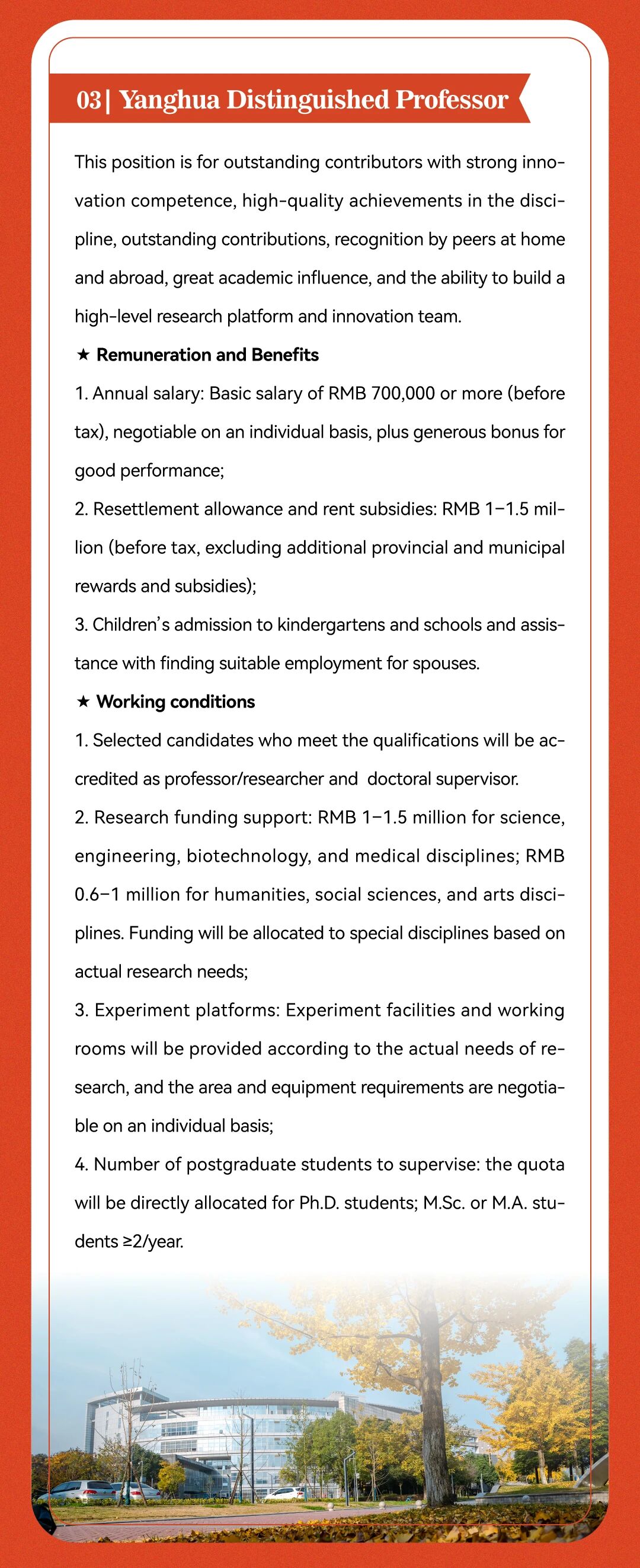 03| Yanghua Distinguished Professor

This position is for outstanding contributors with strong innovation competence, high-quality achievements in the discipline, outstanding contributions, recognition by peers at home and abroad, great academic influence, and the ability to build a high-level research platform and innovation team.

★ Remuneration and Benefits

1. Annual salary: Basic salary of RMB 700,000 or more (before tax), negotiable on an individual basis, plus generous bonus for good performance;

2. Resettlement allowance and rent subsidies: RMB 1–1.5 million (before tax, excluding additional provincial and municipal rewards and subsidies);

3. Children's admission to kindergartens and schools and assistance with finding suitable employment for spouses.

★ Working conditions

1. Selected candidates who meet the qualifications will be accredited as professor/researcher and doctoral supervisor.

2. Research funding support: RMB 1–1.5 million for science, engineering, biotechnology, and medical disciplines; RMB 0.6–1 million for humanities, social sciences, and arts disciplines. Funding will be allocated to special disciplines based on actual research needs;

3. Experiment platforms: Experiment facilities and working rooms will be provided according to the actual needs of research, and the area and equipment requirements are negotiable on an individual basis;

4. Number of postgraduate students to supervise: the quota will be directly allocated for Ph.D. students; M.Sc. or M.A. students ≥2/year.